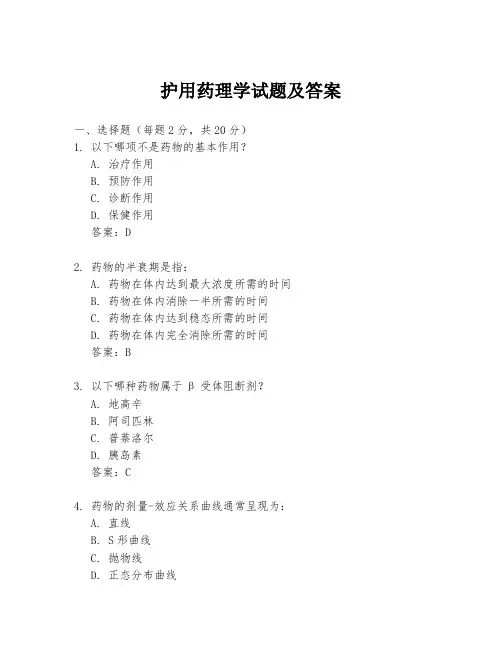 护用药理学试题及答案

一、选择题（每题 2 分，共 20 分）

1. 以下哪项不是药物的基本作用？
A. 治疗作用
B. 预防作用
C. 诊断作用
D. 保健作用
答案：D

2. 药物的半衰期是指：
A. 药物在体内达到最大浓度所需的时间
B. 药物在体内消除一半所需的时间
C. 药物在体内达到稳态所需的时间
D. 药物在体内完全消除所需的时间
答案：B

3. 以下哪种药物属于 β 受体阻断剂？
A. 地高辛
B. 阿司匹林
C. 普萘洛尔
D. 胰岛素
答案：C

4. 药物的剂量-效应关系曲线通常呈现为：
A. 直线
B. S 形曲线
C. 抛物线
D. 正态分布曲线